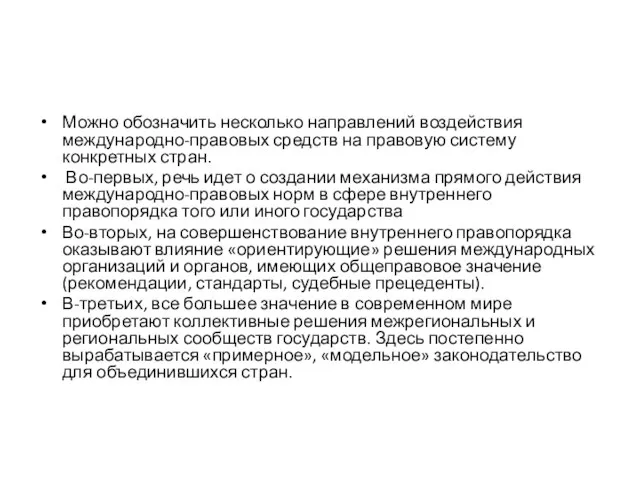 • Можно обозначить несколько направлений воздействия международно-правовых средств на правовую систему конкретных стран.

• Во-первых, речь идет о создании механизма прямого действия международно-правовых норм в сфере внутреннего правопорядка того или иного государства

• Во-вторых, на совершенствование внутреннего правопорядка оказывают влияние «ориентирующие» решения международных организаций и органов, имеющих общеправовое значение (рекомендации, стандарты, судебные прецеденты).

• В-третьих, все большее значение в современном мире приобретают коллективные решения межрегиональных и региональных сообществ государств. Здесь постепенно вырабатывается «примерное», «модельное» законодательство для объединившихся стран.